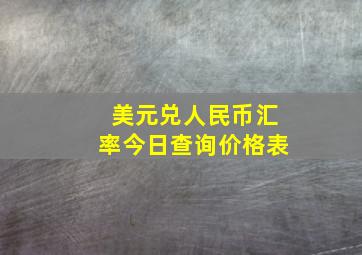 美元兑人民币汇率今日查询价格表